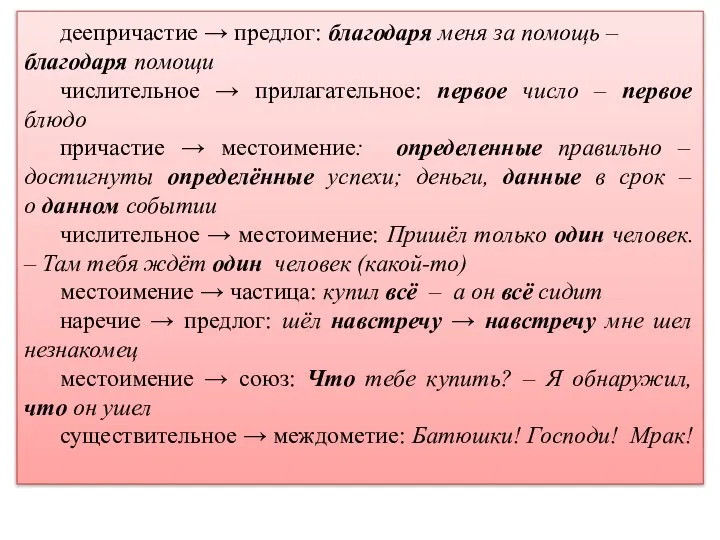 деепричастие → предлог: благодаря меня за помощь – благодаря помощи

числительное → прилагательное: первое число – первое блюдо

причастие → местоимение: определенные правильно – достигнуты определённые успехи; деньги, данные в срок – о данном событии

числительное → местоимение: Пришёл только один человек. – Там тебя ждёт один человек (какой-то)

местоимение → частица: купил всё – а он всё сидит

наречие → предлог: шёл навстречу → навстречу мне шел незнакомец

местоимение → союз: Что тебе купить? – Я обнаружил, что он ушел

существительное → междометие: Батюшки! Господи! Мрак!